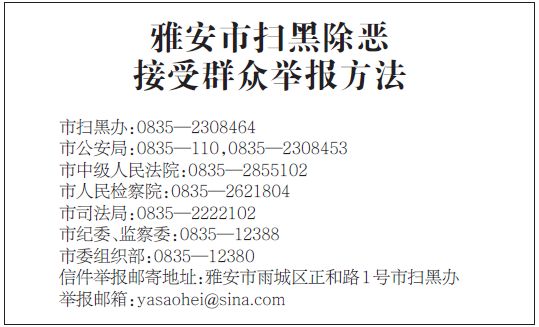 雅安市扫黑除恶
接受群众举报方法

市扫黑办:0835—2308464
市公安局:0835—110,0835—2308453
市中级人民法院:0835—2855102
市人民检察院:0835—2621804
市司法局:0835—2222102
市纪委、监察委:0835—12388
市委组织部:0835—12380
信件举报邮寄地址:雅安市雨城区正和路1号市扫黑办
举报邮箱:yasaohei@sina.com